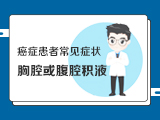 癌症患者常见症状

胸腔或腹腔积液